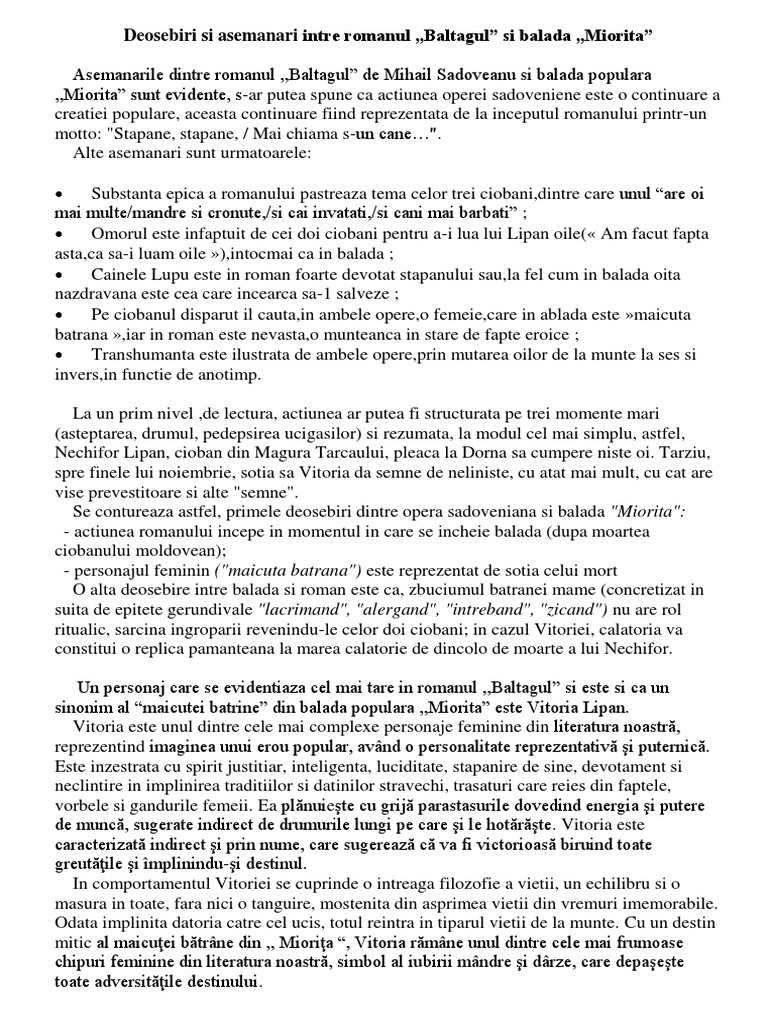 Deosebiri si asemanari intre romanul „Baltagul” si balada „Miorita”

Asemanarile dintre romanul „Baltagul” de Mihail Sadoveanu si balada populara „Miorita” sunt evidente, s-ar putea spune ca actiunea operei sadoveniene este o continuare a creatiei populare, aceasta continuare fiind reprezentata de la inceputul romanului printr-un motto: "Stapane, stapane, / Mai chiama s-un cane…".
Alte asemanari sunt urmatoarele:

• Substanta epica a romanului pastreaza tema celor trei ciobani,dintre care unul “are oi mai multe/mandre si cronute,/si cai invatati,/si cani mai barbati” ;
• Omorul este infaptuit de cei doi ciobani pentru a-i lua lui Lipan oile(« Am facut fapta asta,ca sa-i luam oile »),intocmai ca in balada ;
• Cainele Lupu este in roman foarte devotat stapanului sau,la fel cum in balada oita nazdravana este cea care incearca sa-1 salveze ;
• Pe ciobanul disparut il cauta,in ambele opere,o femeie,care in ablada este »maicuta batrana »,iar in roman este nevasta,o munteanca in stare de fapte eroice ;
• Transhumanta este ilustrata de ambele opere,prin mutarea oilor de la munte la ses si invers,in functie de anotimp.

La un prim nivel ,de lectura, actiunea ar putea fi structurata pe trei momente mari (asteptarea, drumul, pedepsirea ucigasilor) si rezumata, la modul cel mai simplu, astfel, Nechifor Lipan, cioban din Magura Tarcaului, pleaca la Dorna sa cumpere niste oi. Tarziu, spre finele lui noiembrie, sotia sa Vitoria da semne de neliniste, cu atat mai mult, cu cat are vise prevestitoare si alte "semne".
Se contureaza astfel, primele deosebiri dintre opera sadoveniana si balada "Miorita":
- actiunea romanului incepe in momentul in care se incheie balada (dupa moartea ciobanului moldovean);
- personajul feminin ("maicuta batrana") este reprezentat de sotia celui mort
O alta deosebire intre balada si roman este ca, zbuciumul batranei mame (concretizat in suita de epitete gerundivale "lacrimand", "alergand", "intreband", "zicand") nu are rol ritualic, sarcina ingroparii revenindu-le celor doi ciobani; in cazul Vitoriei, calatoria va constitui o replica pamanteana la marea calatorie de dincolo de moarte a lui Nechifor.

Un personaj care se evidentiaza cel mai tare in romanul „Baltagul” si este si ca un sinonim al “maicutei batrine” din balada populara „Miorita” este Vitoria Lipan.
Vitoria este unul dintre cele mai complexe personaje feminine din literatura noastră, reprezentind imaginea unui erou popular, având o personalitate reprezentativă şi puternică. Este inzestrata cu spirit justitiar, inteligenta, luciditate, stapanire de sine, devotament si neclintire in implinirea traditiilor si datinilor stravechi, trasaturi care reies din faptele, vorbele si gandurile femeii. Ea plănuieşte cu grijă parastasurile dovedind energia şi putere de muncă, sugerate indirect de drumurile lungi pe care şi le hotărăşte. Vitoria este caracterizată indirect şi prin nume, care sugerează că va fi victorioasă biruind toate greutăţile şi împlinindu-şi destinul.
In comportamentul Vitoriei se cuprinde o intreaga filozofie a vietii, un echilibru si o masura in toate, fara nici o tanguire, mostenita din asprimea vietii din vremuri imemorabile. Odata implinita datoria catre cel ucis, totul reintra in tiparul vietii de la munte. Cu un destin mitic al maicuţei bătrâne din „ Mioriţa “, Vitoria rămâne unul dintre cele mai frumoase chipuri feminine din literatura noastră, simbol al iubirii mândre şi dârze, care depaşeşte toate adversităţile destinului.